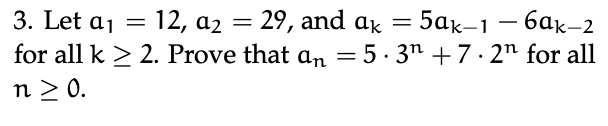 3. Let $a_1 = 12$, $a_2 = 29$, and $a_k = 5a_{k-1} - 6a_{k-2}$ for all $k \geq 2$. Prove that $a_n = 5 \cdot 3^n + 7 \cdot 2^n$ for all $n \geq 0$.